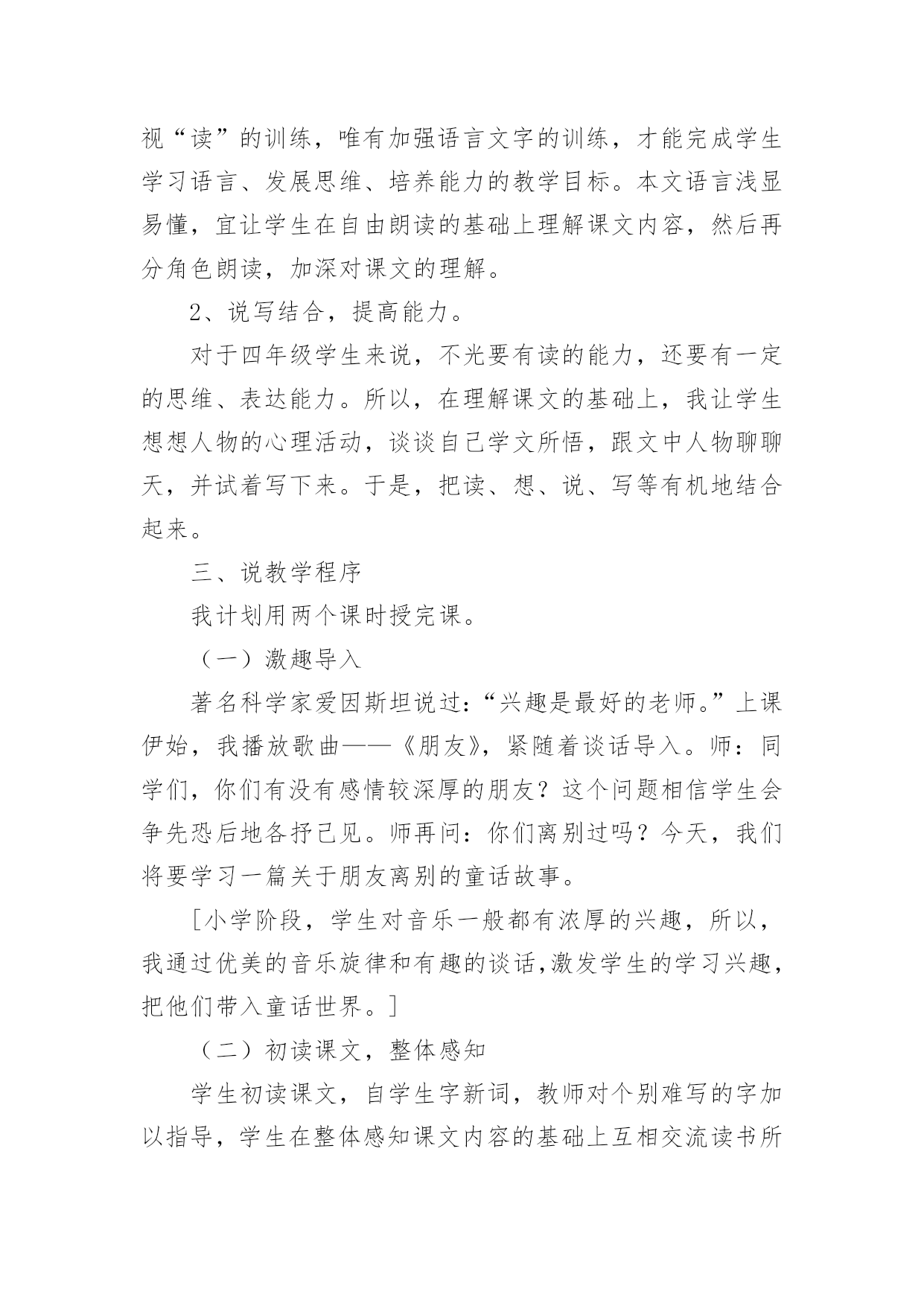 视“读”的训练，唯有加强语言文字的训练，才能完成学生学习语言、发展思维、培养能力的教学目标。本文语言浅显易懂，宜让学生在自由朗读的基础上理解课文内容，然后再分角色朗读，加深对课文的理解。

2、说写结合，提高能力。

对于四年级学生来说，不光要有读的能力，还要有一定的思维、表达能力。所以，在理解课文的基础上，我让学生想想人物的心理活动，谈谈自己学文所悟，跟文中人物聊聊天，并试着写下来。于是，把读、想、说、写等有机地结合起来。

三、说教学程序

我计划用两个课时授完课。

（一）激趣导入

著名科学家爱因斯坦说过：“兴趣是最好的老师。”上课伊始，我播放歌曲——《朋友》，紧随着谈话导入。师：同学们，你们有没有感情较深厚的朋友？这个问题相信学生会争先恐后地各抒己见。师再问：你们离别过吗？今天，我们将要学习一篇关于朋友离别的童话故事。

［小学阶段，学生对音乐一般都有浓厚的兴趣，所以，我通过优美的音乐旋律和有趣的谈话,激发学生的学习兴趣，把他们带入童话世界。］

（二）初读课文，整体感知

学生初读课文，自学生字新词，教师对个别难写的字加以指导，学生在整体感知课文内容的基础上互相交流读书所